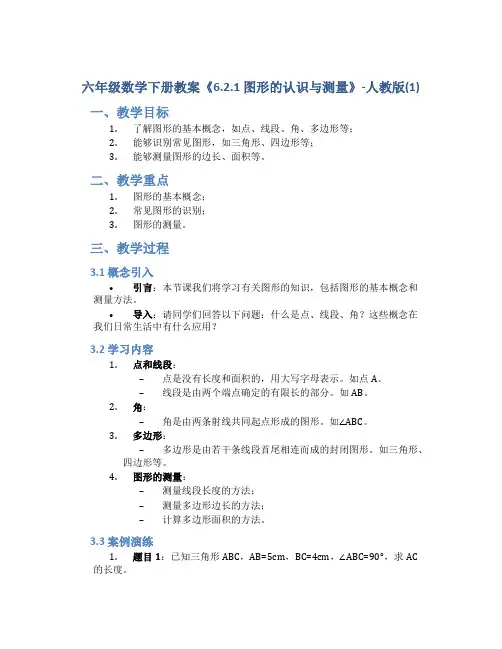 六年级数学下册教案《6.2.1 图形的认识与测量》-人教版(1)

一、教学目标

1. 了解图形的基本概念，如点、线段、角、多边形等；
2. 能够识别常见图形，如三角形、四边形等；
3. 能够测量图形的边长、面积等。

二、教学重点

1. 图形的基本概念；
2. 常见图形的识别；
3. 图形的测量。

三、教学过程

3.1 概念引入

• 引言：本节课我们将学习有关图形的知识，包括图形的基本概念和测量方法。

• 导入：请同学们回答以下问题：什么是点、线段、角？这些概念在我们日常生活中有什么应用？

3.2 学习内容

1. 点和线段：
   – 点是没有长度和面积的，用大写字母表示。如点 A。
   – 线段是由两个端点确定的有限长的部分。如 AB。
2. 角：
   – 角是由两条射线共同起点形成的图形。如∠ABC。
3. 多边形：
   – 多边形是由若干条线段首尾相连而成的封闭图形。如三角形、四边形等。
4. 图形的测量：
   – 测量线段长度的方法；
   – 测量多边形边长的方法；
   – 计算多边形面积的方法。

3.3 案例演练

1. 题目 1：已知三角形 ABC，AB=5cm，BC=4cm，∠ABC=90°，求 AC 的长度。